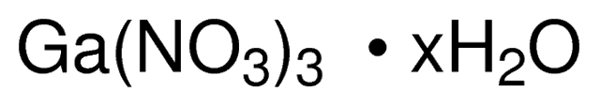 $Ga(NO_3)_3 \cdot xH_2O$